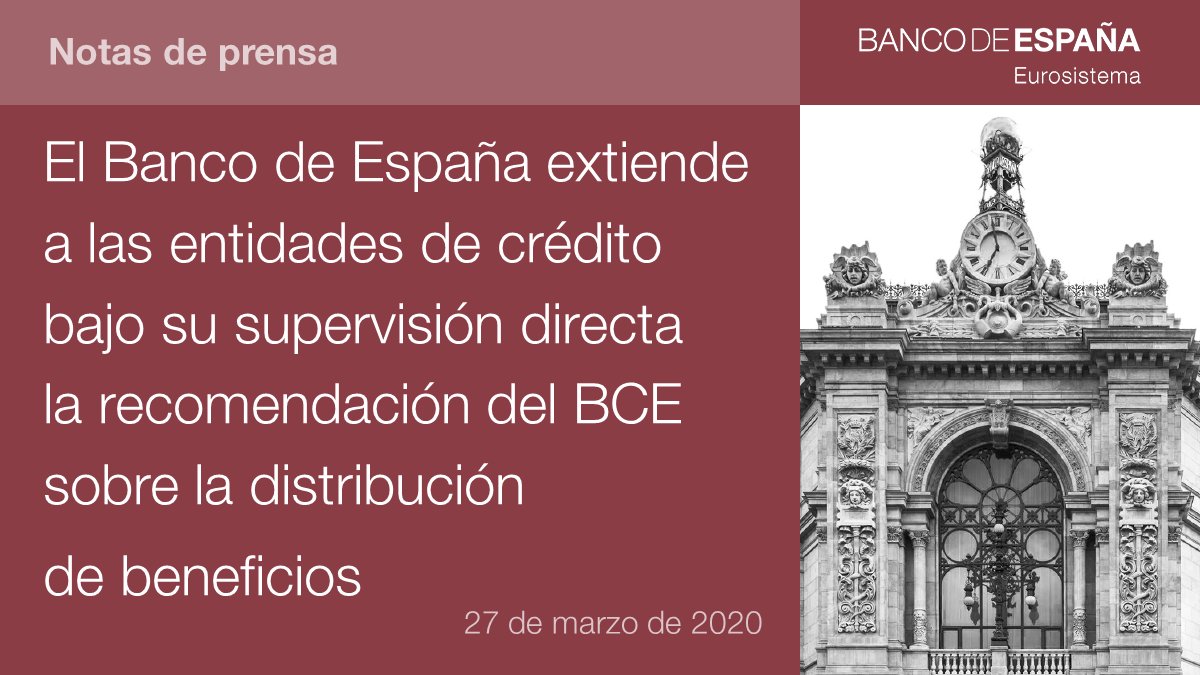 Notas de prensa

BANCO DE ESPAÑA
Eurosistema

El Banco de España extiende a las entidades de crédito bajo su supervisión directa la recomendación del BCE sobre la distribución de beneficios

27 de marzo de 2020